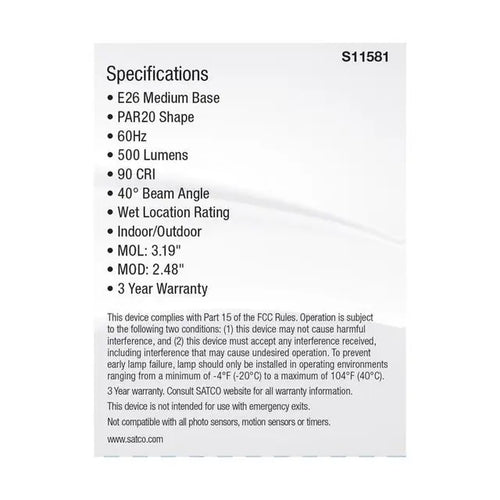 S11581

Specifications

• E26 Medium Base
• PAR20 Shape
• 60Hz
• 500 Lumens
• 90 CRI
• 40° Beam Angle
• Wet Location Rating
• Indoor/Outdoor
• MOL: 3.19"
• MOD: 2.48"
• 3 Year Warranty

This device complies with Part 15 of the FCC Rules. Operation is subject to the following two conditions: (1) this device may not cause harmful interference, and (2) this device must accept any interference received, including interference that may cause undesired operation. To prevent early lamp failure, lamp should only be installed in operating environments ranging from a minimum of -4°F (-20°C) to a maximum of 104°F (40°C).

3 Year warranty. Consult SATCO website for all warranty information.

This device is not intended for use with emergency exits.

Not compatible with all photo sensors, motion sensors or timers.

www.satco.com